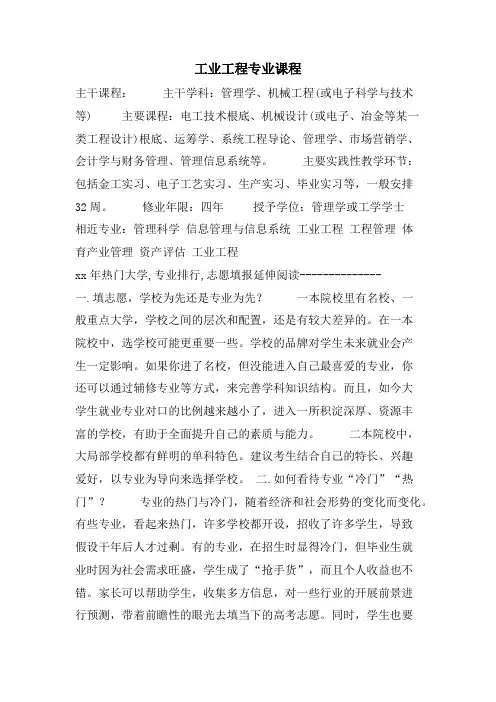 工业工程专业课程

主干课程：　　主干学科：管理学、机械工程(或电子科学与技术等)　　主要课程：电工技术根底、机械设计(或电子、冶金等某一类工程设计)根底、运筹学、系统工程导论、管理学、市场营销学、会计学与财务管理、管理信息系统等。　　主要实践性教学环节：包括金工实习、电子工艺实习、生产实习、毕业实习等，一般安排32周。　　修业年限：四年　　授予学位：管理学或工学学士　　相近专业：管理科学 信息管理与信息系统 工业工程 工程管理 体育产业管理 资产评估 工业工程

xx年热门大学,专业排行,志愿填报延伸阅读--------------

一.填志愿，学校为先还是专业为先？　　一本院校里有名校、一般重点大学，学校之间的层次和配置，还是有较大差异的。在一本院校中，选学校可能更重要一些。学校的品牌对学生未来就业会产生一定影响。如果你进了名校，但没能进入自己最喜爱的专业，你还可以通过辅修专业等方式，来完善学科知识结构。而且，如今大学生就业专业对口的比例越来越小了，进入一所积淀深厚、资源丰富的学校，有助于全面提升自己的素质与能力。　　二本院校中，大局部学校都有鲜明的单科特色。建议考生结合自己的特长、兴趣爱好，以专业为导向来选择学校。　二.如何看待专业“冷门”“热门”？　　专业的热门与冷门，随着经济和社会形势的变化而变化。有些专业，看起来热门，许多学校都开设，招收了许多学生，导致假设干年后人才过剩。有的专业，在招生时显得冷门，但毕业生就业时因为社会需求旺盛，学生成了“抢手货”，而且个人收益也不错。家长可以帮助学生，收集多方信息，对一些行业的开展前景进行预测，带着前瞻性的眼光去填当下的高考志愿。同时，学生也要